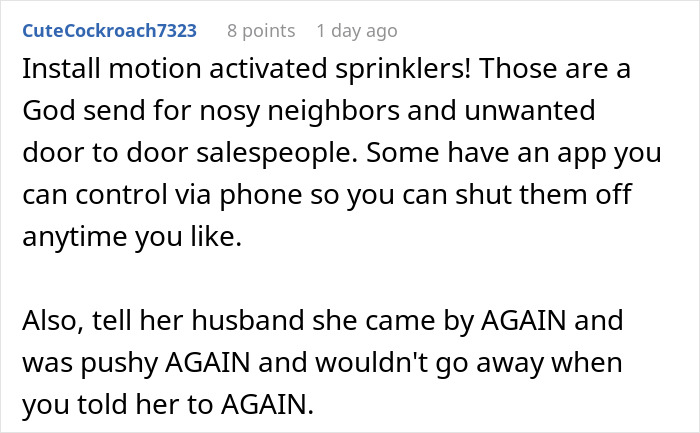 CuteCockroach7323 8 points 1 day ago

Install motion activated sprinklers! Those are a God send for nosy neighbors and unwanted door to door salespeople. Some have an app you can control via phone so you can shut them off anytime you like.

Also, tell her husband she came by AGAIN and was pushy AGAIN and wouldn't go away when you told her to AGAIN.